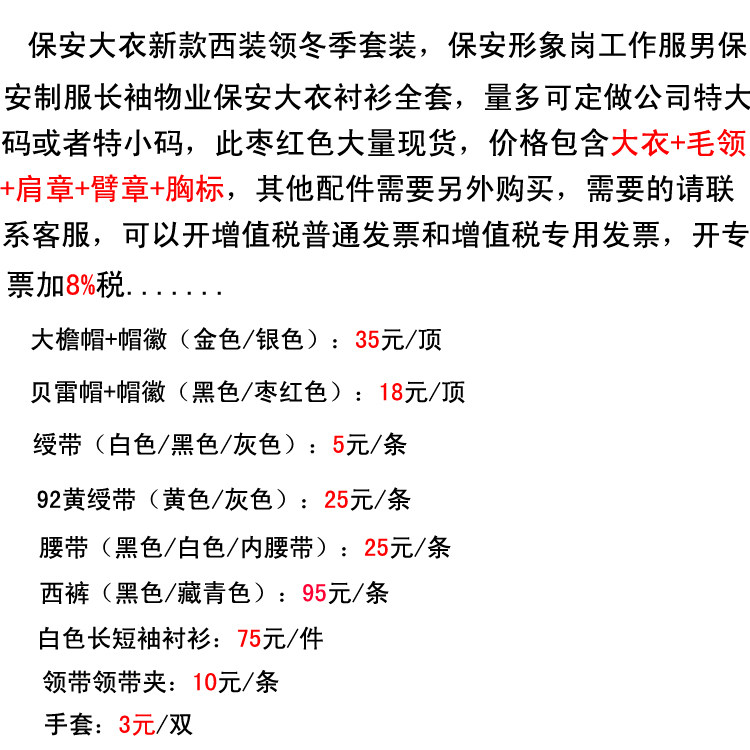 保安大衣新款西装领冬季套装，保安形象岗工作服男保安制服长袖物业保安大衣衬衫全套，量多可定做公司特大码或者特小码，此枣红色大量现货，价格包含大衣+毛领+肩章+臂章+胸标，其他配件需要另外购买，需要的请联系客服，可以开增值税普通发票和增值税专用发票，开专票加8%税.......

大檐帽+帽徽（金色/银色）：35元/顶

贝雷帽+帽徽（黑色/枣红色）：18元/顶

绶带（白色/黑色/灰色）：5元/条

92黄绶带（黄色/灰色）：25元/条

腰带（黑色/白色/内腰带）：25元/条

西裤（黑色/藏青色）：95元/条

白色长短袖衬衫：75元/件

领带领带夹：10元/条

手套：3元/双